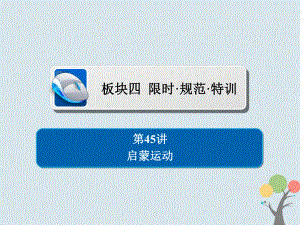 板块四 限时·规范·特训

第45讲
启蒙运动